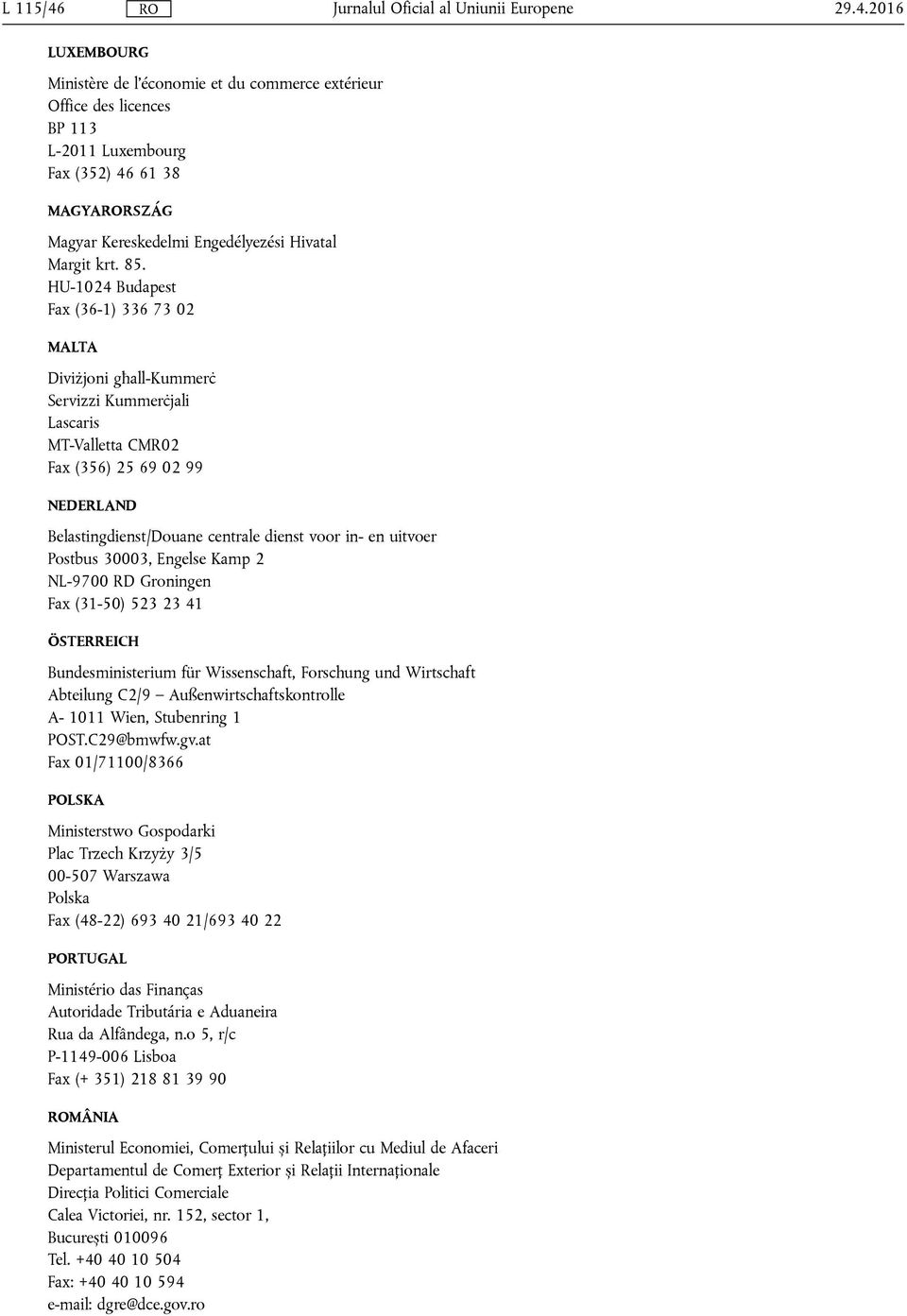 L 115/46 RO Jurnalul Oficial al Uniunii Europene 29.4.2016

LUXEMBOURG

Ministère de l'économie et du commerce extérieur
Office des licences
BP 113
L-2011 Luxembourg
Fax (352) 46 61 38

MAGYARORSZÁG

Magyar Kereskedelmi Engedélyezési Hivatal
Margit krt. 85.
HU-1024 Budapest
Fax (36-1) 336 73 02

MALTA

Diviżjoni għall-Kummerċ
Servizzi Kummerċjali
Lascaris
MT-Valletta CMR02
Fax (356) 25 69 02 99

NEDERLAND

Belastingdienst/Douane centrale dienst voor in- en uitvoer
Postbus 30003, Engelse Kamp 2
NL-9700 RD Groningen
Fax (31-50) 523 23 41

ÖSTERREICH

Bundesministerium für Wissenschaft, Forschung und Wirtschaft
Abteilung C2/9 — Außenwirtschaftskontrolle
A- 1011 Wien, Stubenring 1
POST.C29@bmwfw.gv.at
Fax 01/71100/8366

POLSKA

Ministerstwo Gospodarki
Plac Trzech Krzyży 3/5
00-507 Warszawa
Polska
Fax (48-22) 693 40 21/693 40 22

PORTUGAL

Ministério das Finanças
Autoridade Tributária e Aduaneira
Rua da Alfândega, n.o 5, r/c
P-1149-006 Lisboa
Fax (+ 351) 218 81 39 90

ROMÂNIA

Ministerul Economiei, Comerțului și Relațiilor cu Mediul de Afaceri
Departamentul de Comerț Exterior și Relații Internaționale
Direcția Politici Comerciale
Calea Victoriei, nr. 152, sector 1,
București 010096
Tel. +40 40 10 504
Fax: +40 40 10 594
e-mail: dgre@dce.gov.ro